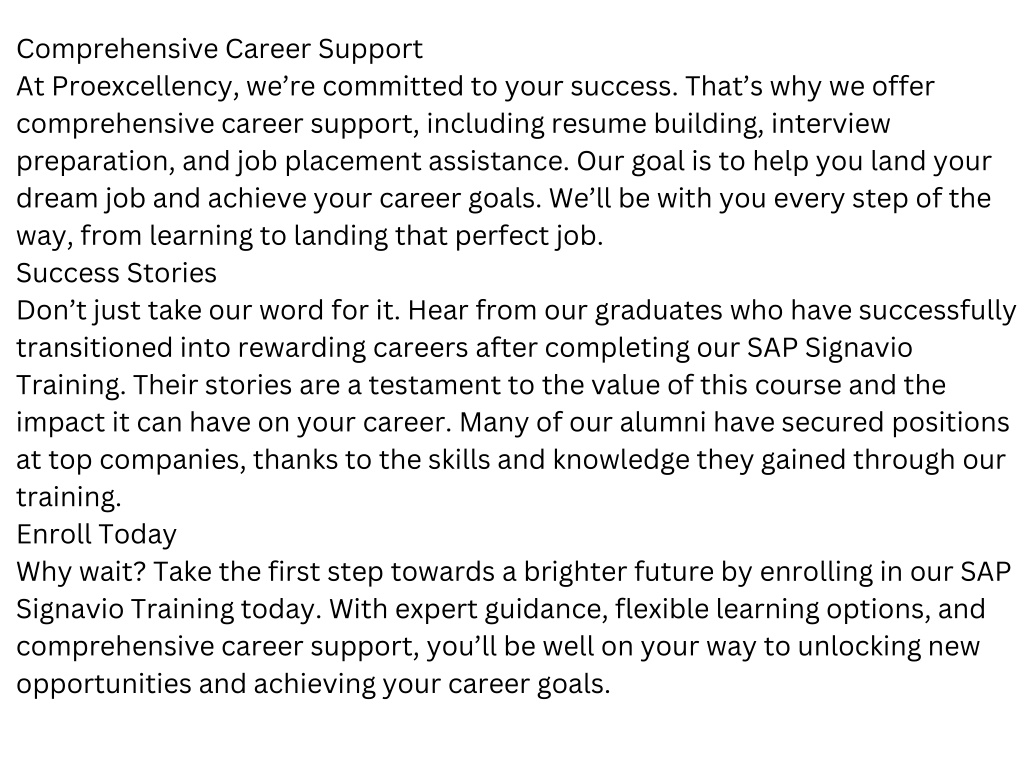 Comprehensive Career Support
At Proexcellency, we’re committed to your success. That’s why we offer comprehensive career support, including resume building, interview preparation, and job placement assistance. Our goal is to help you land your dream job and achieve your career goals. We’ll be with you every step of the way, from learning to landing that perfect job.
Success Stories
Don’t just take our word for it. Hear from our graduates who have successfully transitioned into rewarding careers after completing our SAP Signavio Training. Their stories are a testament to the value of this course and the impact it can have on your career. Many of our alumni have secured positions at top companies, thanks to the skills and knowledge they gained through our training.
Enroll Today
Why wait? Take the first step towards a brighter future by enrolling in our SAP Signavio Training today. With expert guidance, flexible learning options, and comprehensive career support, you’ll be well on your way to unlocking new opportunities and achieving your career goals.